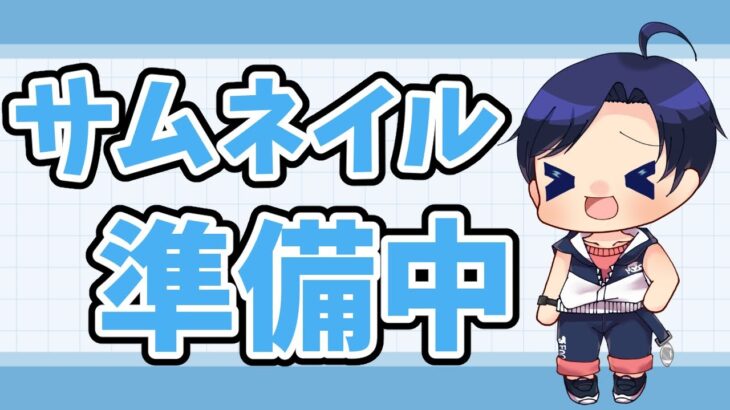 サムネイル
準備中